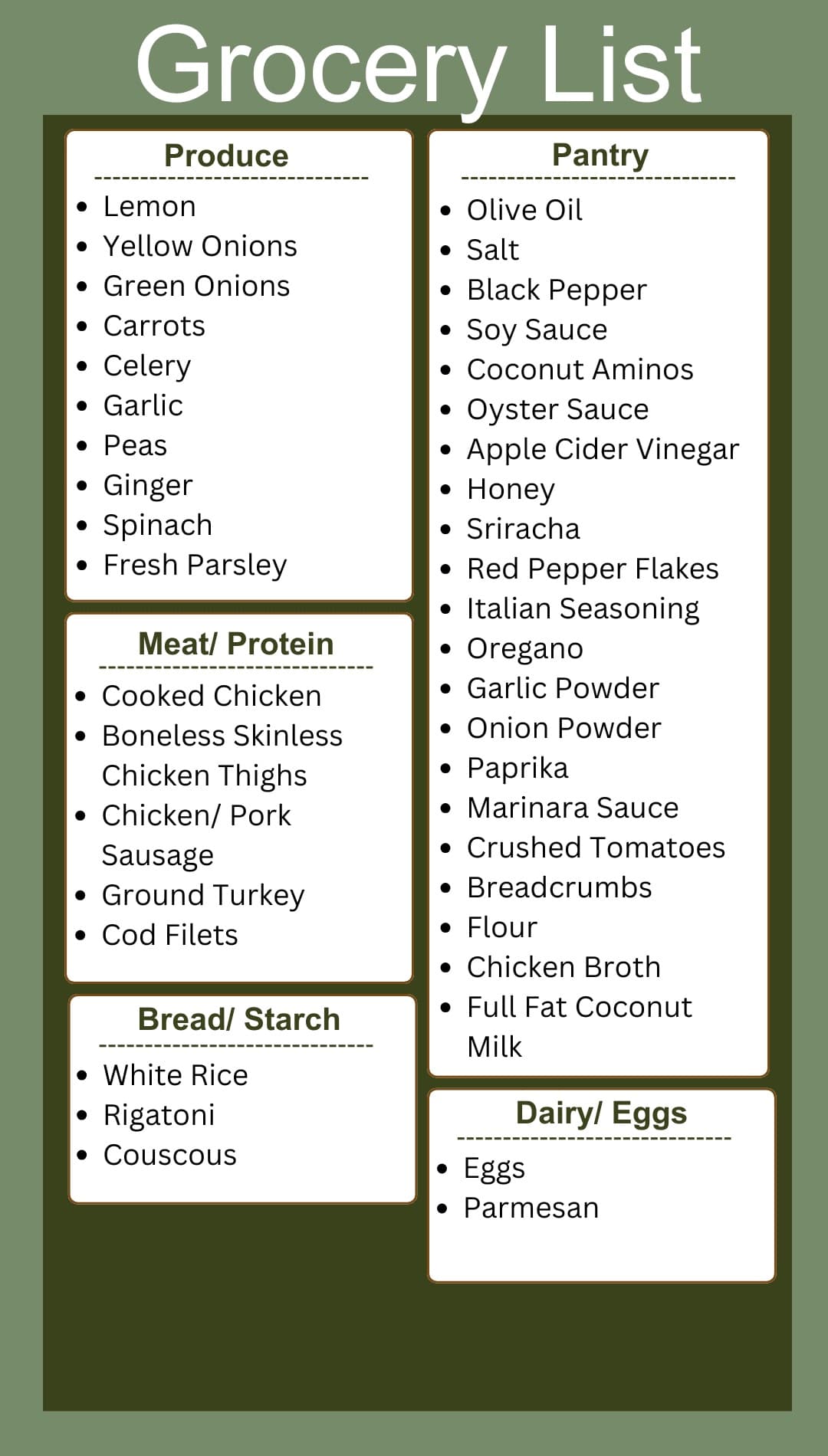 Grocery List

Produce

• Lemon
• Yellow Onions
• Green Onions
• Carrots
• Celery
• Garlic
• Peas
• Ginger
• Spinach
• Fresh Parsley

Meat/ Protein

• Cooked Chicken
• Boneless Skinless Chicken Thighs
• Chicken/ Pork Sausage
• Ground Turkey
• Cod Filets

Bread/ Starch

• White Rice
• Rigatoni
• Couscous

Pantry

• Olive Oil
• Salt
• Black Pepper
• Soy Sauce
• Coconut Aminos
• Oyster Sauce
• Apple Cider Vinegar
• Honey
• Sriracha
• Red Pepper Flakes
• Italian Seasoning
• Oregano
• Garlic Powder
• Onion Powder
• Paprika
• Marinara Sauce
• Crushed Tomatoes
• Breadcrumbs
• Flour
• Chicken Broth
• Full Fat Coconut Milk

Dairy/ Eggs

• Eggs
• Parmesan